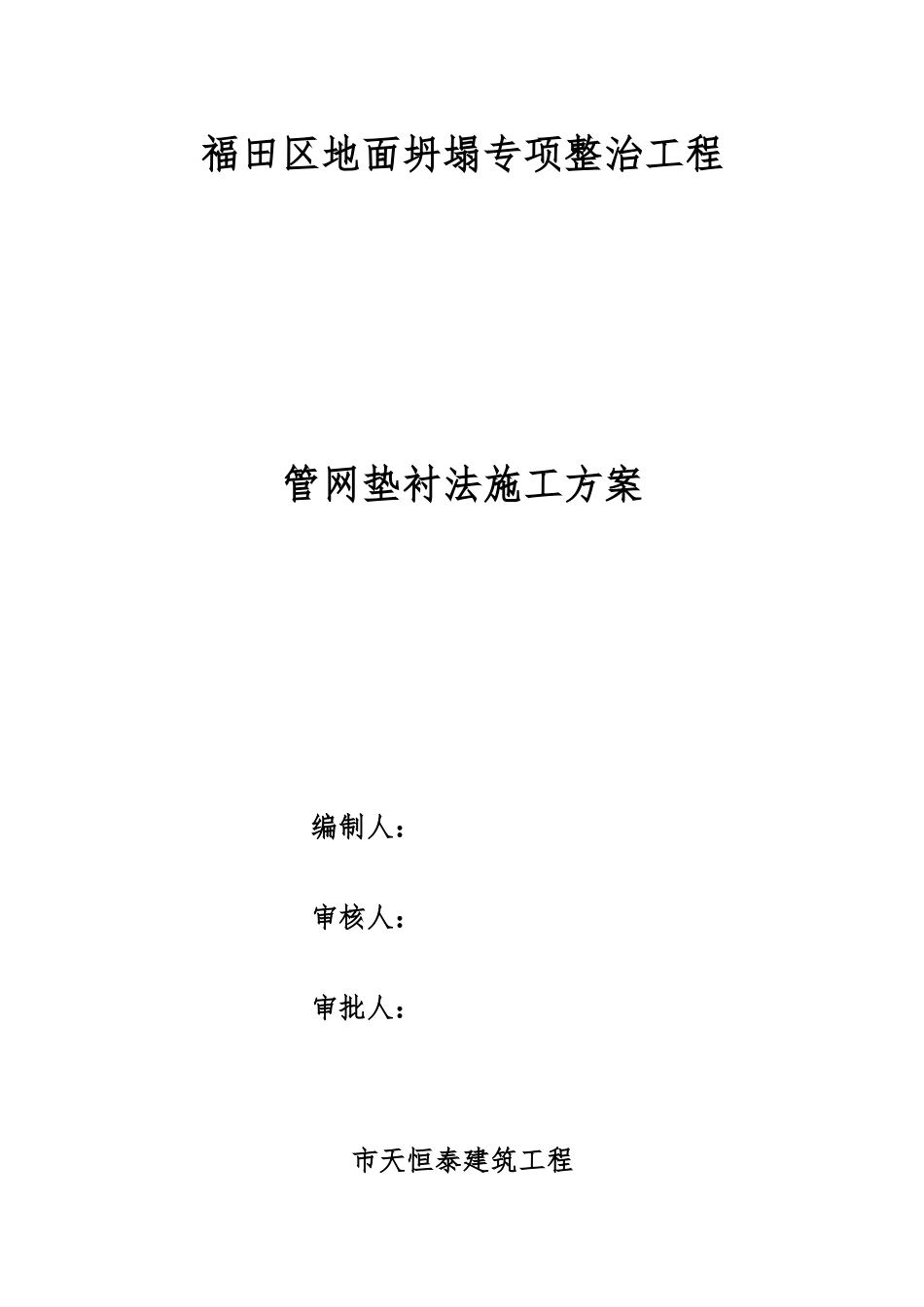 福田区地面坍塌专项整治工程

管网垫衬法施工方案

编制人：

审核人：

审批人：

市天恒泰建筑工程